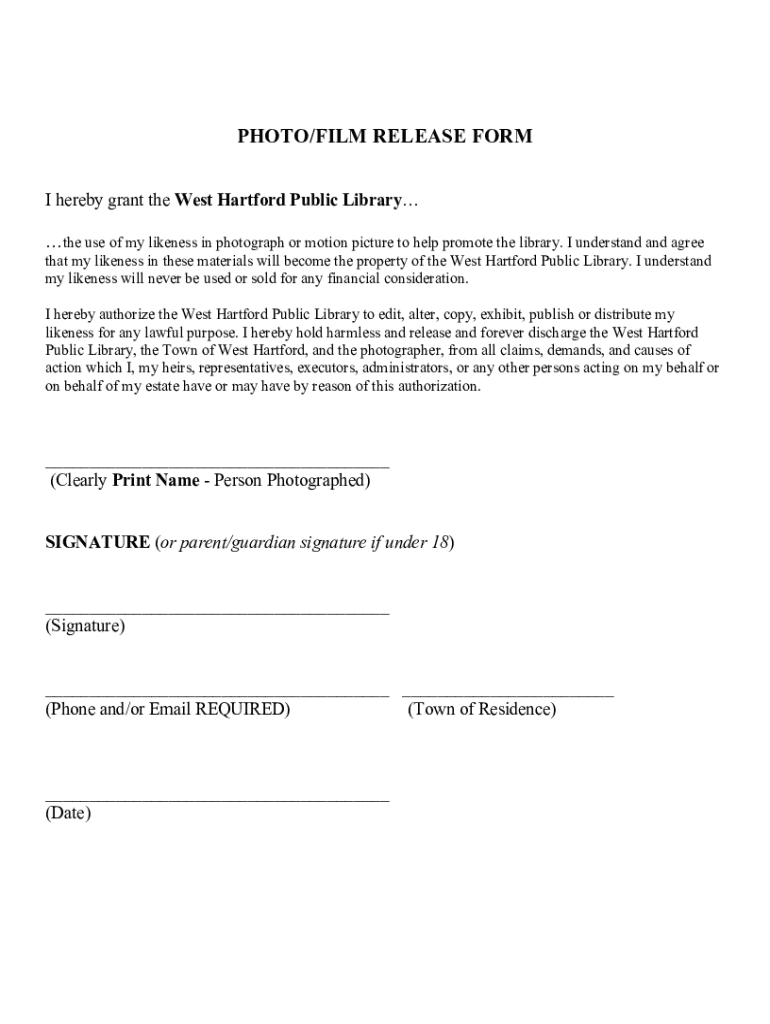 PHOTO/FILM RELEASE FORM

I hereby grant the West Hartford Public Library…

…the use of my likeness in photograph or motion picture to help promote the library. I understand and agree that my likeness in these materials will become the property of the West Hartford Public Library. I understand my likeness will never be used or sold for any financial consideration.

I hereby authorize the West Hartford Public Library to edit, alter, copy, exhibit, publish or distribute my likeness for any lawful purpose. I hereby hold harmless and release and forever discharge the West Hartford Public Library, the Town of West Hartford, and the photographer, from all claims, demands, and causes of action which I, my heirs, representatives, executors, administrators, or any other persons acting on my behalf or on behalf of my estate have or may have by reason of this authorization.

_______________________________________
(Clearly Print Name - Person Photographed)

SIGNATURE (or parent/guardian signature if under 18)

_______________________________________
(Signature)

_______________________________________ ________________________
(Phone and/or Email REQUIRED) (Town of Residence)

_______________________________________
(Date)